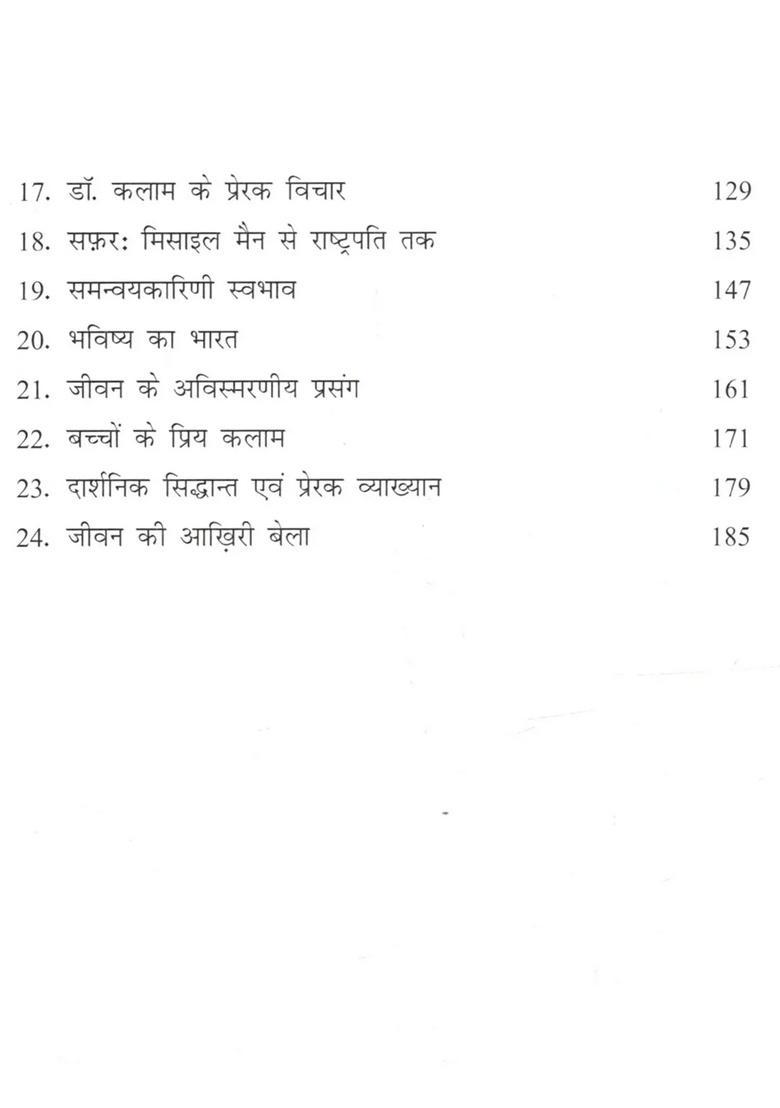 17. डॉ. कलाम के प्रेरक विचार 129
18. सफ़र: मिसाइल मैन से राष्ट्रपति तक 135
19. समन्वयकारिणी स्वभाव 147
20. भविष्य का भारत 153
21. जीवन के अविस्मरणीय प्रसंग 161
22. बच्चों के प्रिय कलाम 171
23. दार्शनिक सिद्धान्त एवं प्रेरक व्याख्यान 179
24. जीवन की आख़िरी बेला 185